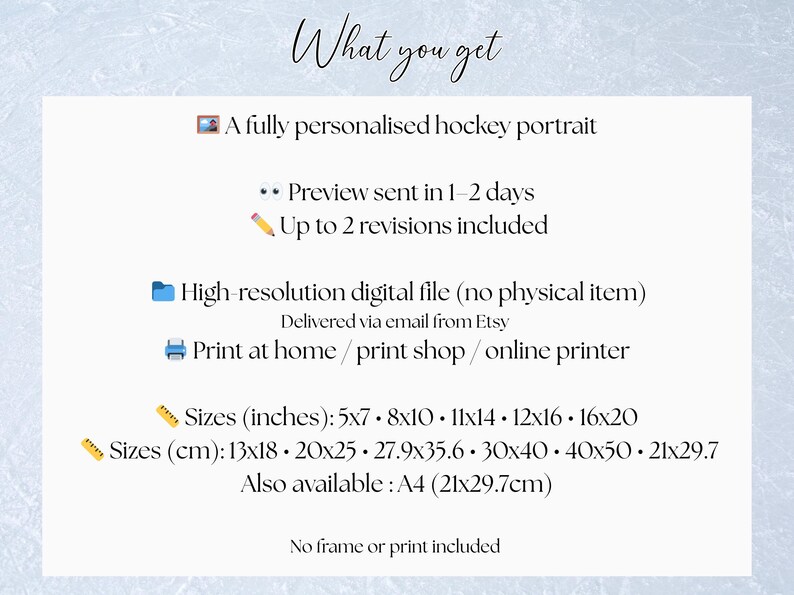 What you get

🖼️ A fully personalised hockey portrait

👀 Preview sent in 1–2 days
✏️ Up to 2 revisions included

📁 High-resolution digital file (no physical item)
Delivered via email from Etsy
🖨️ Print at home / print shop / online printer

📏 Sizes (inches): 5x7 • 8x10 • 11x14 • 12x16 • 16x20
📏 Sizes (cm): 13x18 • 20x25 • 27.9x35.6 • 30x40 • 40x50 • 21x29.7
Also available : A4 (21x29.7cm)

No frame or print included